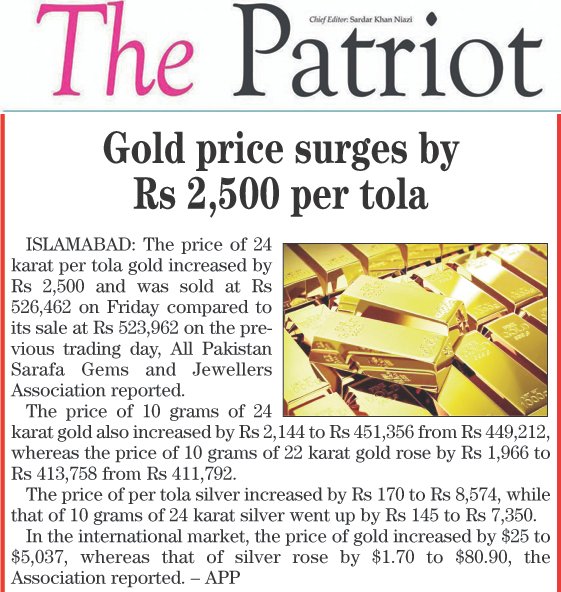 The Patriot

Chief Editor: Sardar Khan Niazi

Gold price surges by Rs 2,500 per tola

ISLAMABAD: The price of 24 karat per tola gold increased by Rs 2,500 and was sold at Rs 526,462 on Friday compared to its sale at Rs 523,962 on the previous trading day, All Pakistan Sarafa Gems and Jewellers Association reported.

The price of 10 grams of 24 karat gold also increased by Rs 2,144 to Rs 451,356 from Rs 449,212, whereas the price of 10 grams of 22 karat gold rose by Rs 1,966 to Rs 413,758 from Rs 411,792.

The price of per tola silver increased by Rs 170 to Rs 8,574, while that of 10 grams of 24 karat silver went up by Rs 145 to Rs 7,350.

In the international market, the price of gold increased by \$25 to \$5,037, whereas that of silver rose by \$1.70 to \$80.90, the Association reported. – APP